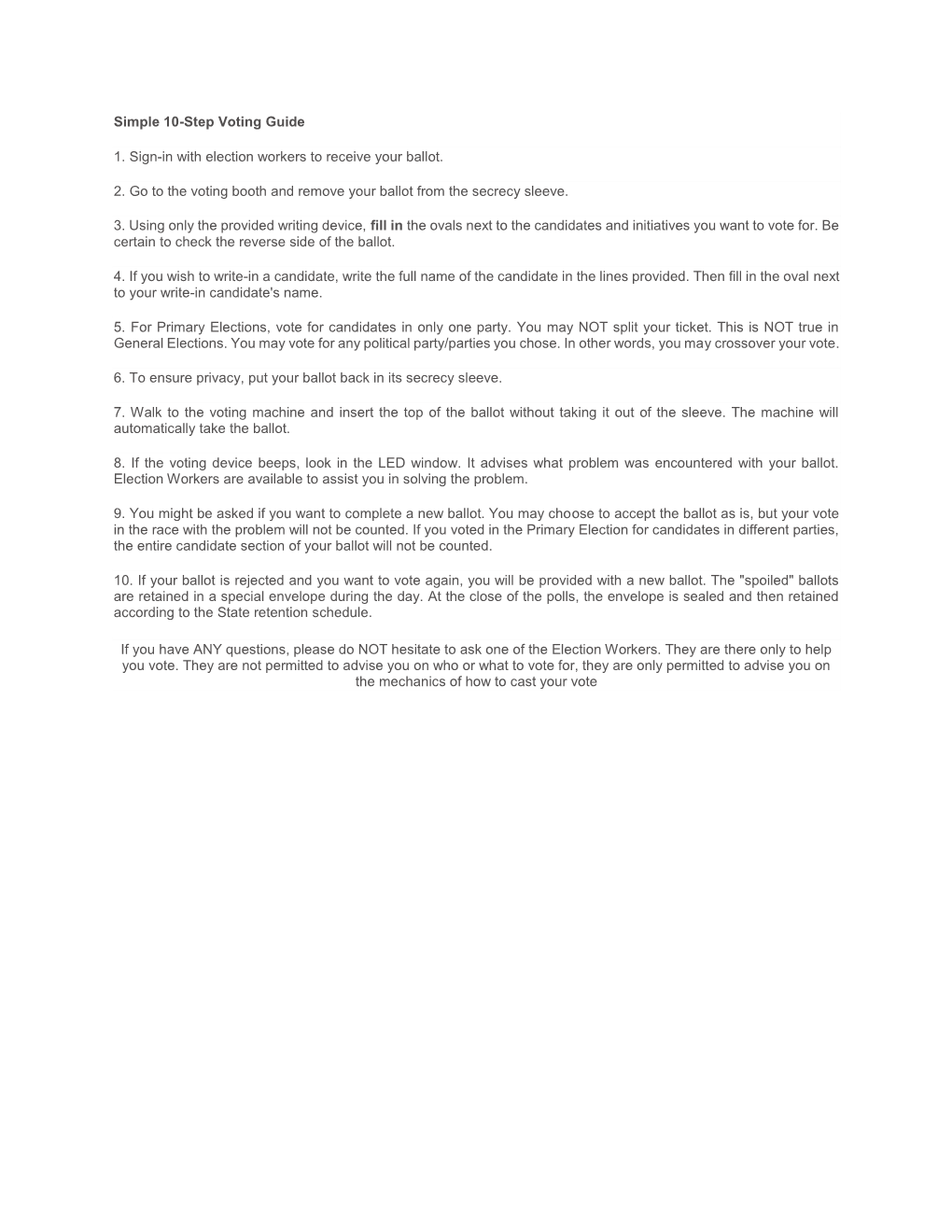 Simple 10-Step Voting Guide

1. Sign-in with election workers to receive your ballot.

2. Go to the voting booth and remove your ballot from the secrecy sleeve.

3. Using only the provided writing device, fill in the ovals next to the candidates and initiatives you want to vote for. Be certain to check the reverse side of the ballot.

4. If you wish to write-in a candidate, write the full name of the candidate in the lines provided. Then fill in the oval next to your write-in candidate's name.

5. For Primary Elections, vote for candidates in only one party. You may NOT split your ticket. This is NOT true in General Elections. You may vote for any political party/parties you chose. In other words, you may crossover your vote.

6. To ensure privacy, put your ballot back in its secrecy sleeve.

7. Walk to the voting machine and insert the top of the ballot without taking it out of the sleeve. The machine will automatically take the ballot.

8. If the voting device beeps, look in the LED window. It advises what problem was encountered with your ballot. Election Workers are available to assist you in solving the problem.

9. You might be asked if you want to complete a new ballot. You may choose to accept the ballot as is, but your vote in the race with the problem will not be counted. If you voted in the Primary Election for candidates in different parties, the entire candidate section of your ballot will not be counted.

10. If your ballot is rejected and you want to vote again, you will be provided with a new ballot. The "spoiled" ballots are retained in a special envelope during the day. At the close of the polls, the envelope is sealed and then retained according to the State retention schedule.

If you have ANY questions, please do NOT hesitate to ask one of the Election Workers. They are there only to help you vote. They are not permitted to advise you on who or what to vote for, they are only permitted to advise you on the mechanics of how to cast your vote